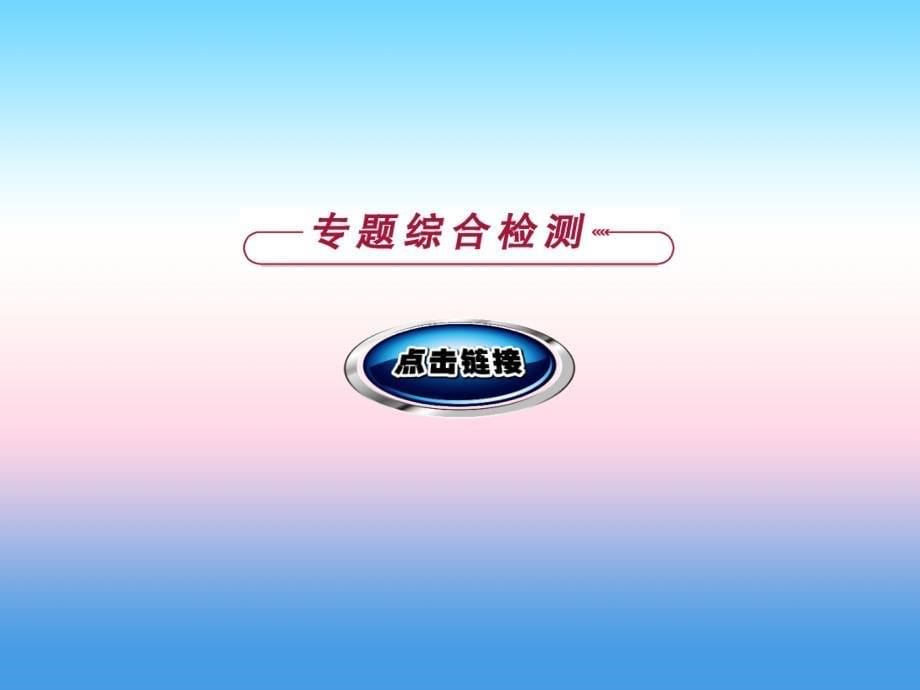 专题综合检测

点击链接